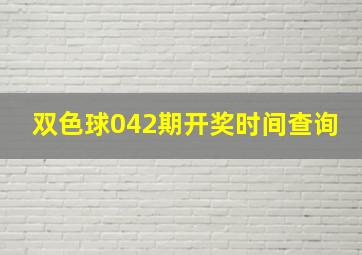 双色球042期开奖时间查询